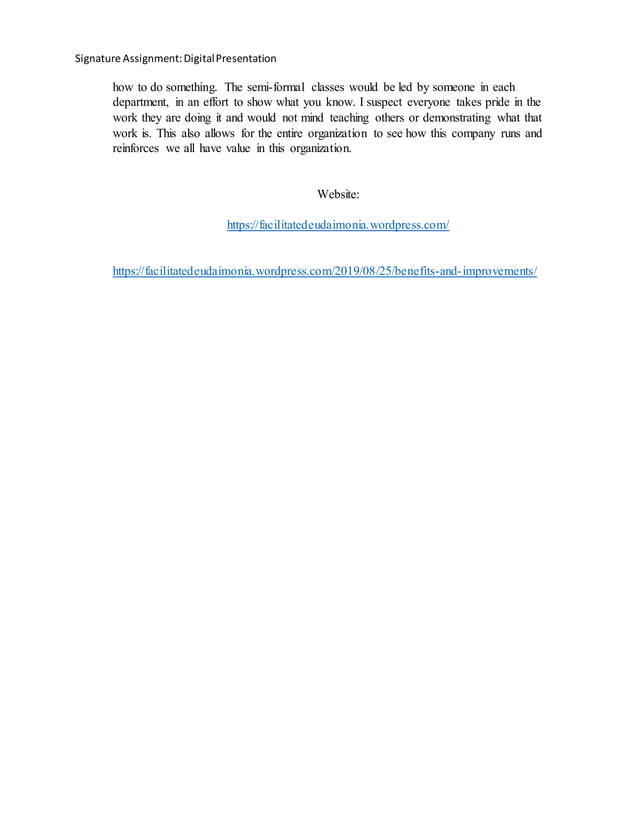 Signature Assignment: Digital Presentation

how to do something. The semi-formal classes would be led by someone in each department, in an effort to show what you know. I suspect everyone takes pride in the work they are doing it and would not mind teaching others or demonstrating what that work is. This also allows for the entire organization to see how this company runs and reinforces we all have value in this organization.

Website:

https://facilitatedeudaimonia.wordpress.com/

https://facilitatedeudaimonia.wordpress.com/2019/08/25/benefits-and-improvements/